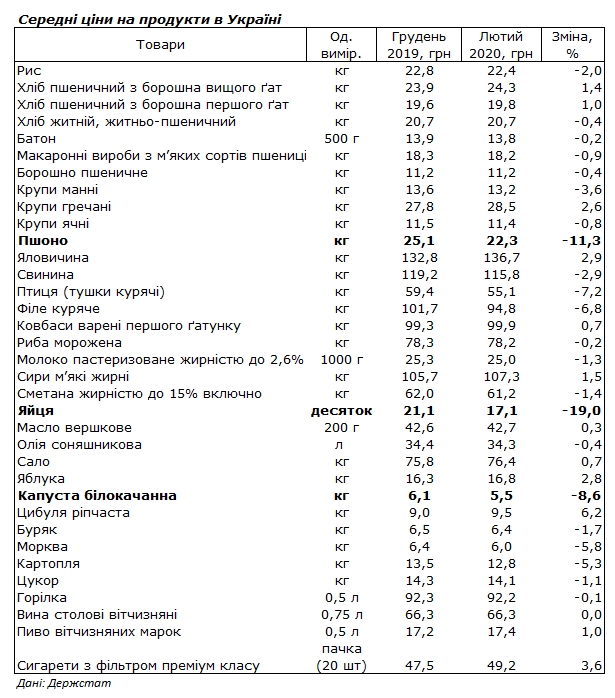 Середні ціни на продукти в Україні

| Товари | Од. вимір. | Грудень 2019, грн | Лютий 2020, грн | Зміна, % |
|---|---|---|---|---|
| Рис | кг | 22,8 | 22,4 | -2,0 |
| Хліб пшеничний з борошна вищого ґат | кг | 23,9 | 24,3 | 1,4 |
| Хліб пшеничний з борошна першого ґат | кг | 19,6 | 19,8 | 1,0 |
| Хліб житній, житньо-пшеничний | кг | 20,7 | 20,7 | -0,4 |
| Батон | 500 г | 13,9 | 13,8 | -0,2 |
| Макаронні вироби з м'яких сортів пшениці | кг | 18,3 | 18,2 | -0,9 |
| Борошно пшеничне | кг | 11,2 | 11,2 | -0,4 |
| Крупи манні | кг | 13,6 | 13,2 | -3,6 |
| Крупи гречані | кг | 27,8 | 28,5 | 2,6 |
| Крупи ячні | кг | 11,5 | 11,4 | -0,8 |
| **Пшоно** | **кг** | **25,1** | **22,3** | **-11,3** |
| Яловичина | кг | 132,8 | 136,7 | 2,9 |
| Свинина | кг | 119,2 | 115,8 | -2,9 |
| Птиця (тушки курячі) | кг | 59,4 | 55,1 | -7,2 |
| Філе куряче | кг | 101,7 | 94,8 | -6,8 |
| Ковбаси варені першого ґатунку | кг | 99,3 | 99,9 | 0,7 |
| Риба морожена | кг | 78,3 | 78,2 | -0,2 |
| Молоко пастеризоване жирністю до 2,6% | 1000 г | 25,3 | 25,0 | -1,3 |
| Сири м'які жирні | кг | 105,7 | 107,3 | 1,5 |
| Сметана жирністю до 15% включно | кг | 62,0 | 61,2 | -1,4 |
| **Яйця** | **десяток** | **21,1** | **17,1** | **-19,0** |
| Масло вершкове | 200 г | 42,6 | 42,7 | 0,3 |
| Олія соняшникова | л | 34,4 | 34,3 | -0,4 |
| Сало | кг | 75,8 | 76,4 | 0,7 |
| Яблука | кг | 16,3 | 16,8 | 2,8 |
| **Капуста білокачанна** | **кг** | **6,1** | **5,5** | **-8,6** |
| Цибуля ріпчаста | кг | 9,0 | 9,5 | 6,2 |
| Буряк | кг | 6,5 | 6,4 | -1,7 |
| Морква | кг | 6,4 | 6,0 | -5,8 |
| Картопля | кг | 13,5 | 12,8 | -5,3 |
| Цукор | кг | 14,3 | 14,1 | -1,1 |
| Горілка | 0,5 л | 92,3 | 92,2 | -0,1 |
| Вина столові вітчизняні | 0,75 л | 66,3 | 66,3 | 0,0 |
| Пиво вітчизняних марок | 0,5 л | 17,2 | 17,4 | 1,0 |
| Сигарети з фільтром преміум класу | пачка (20 шт) | 47,5 | 49,2 | 3,6 |

Дані: Держстат